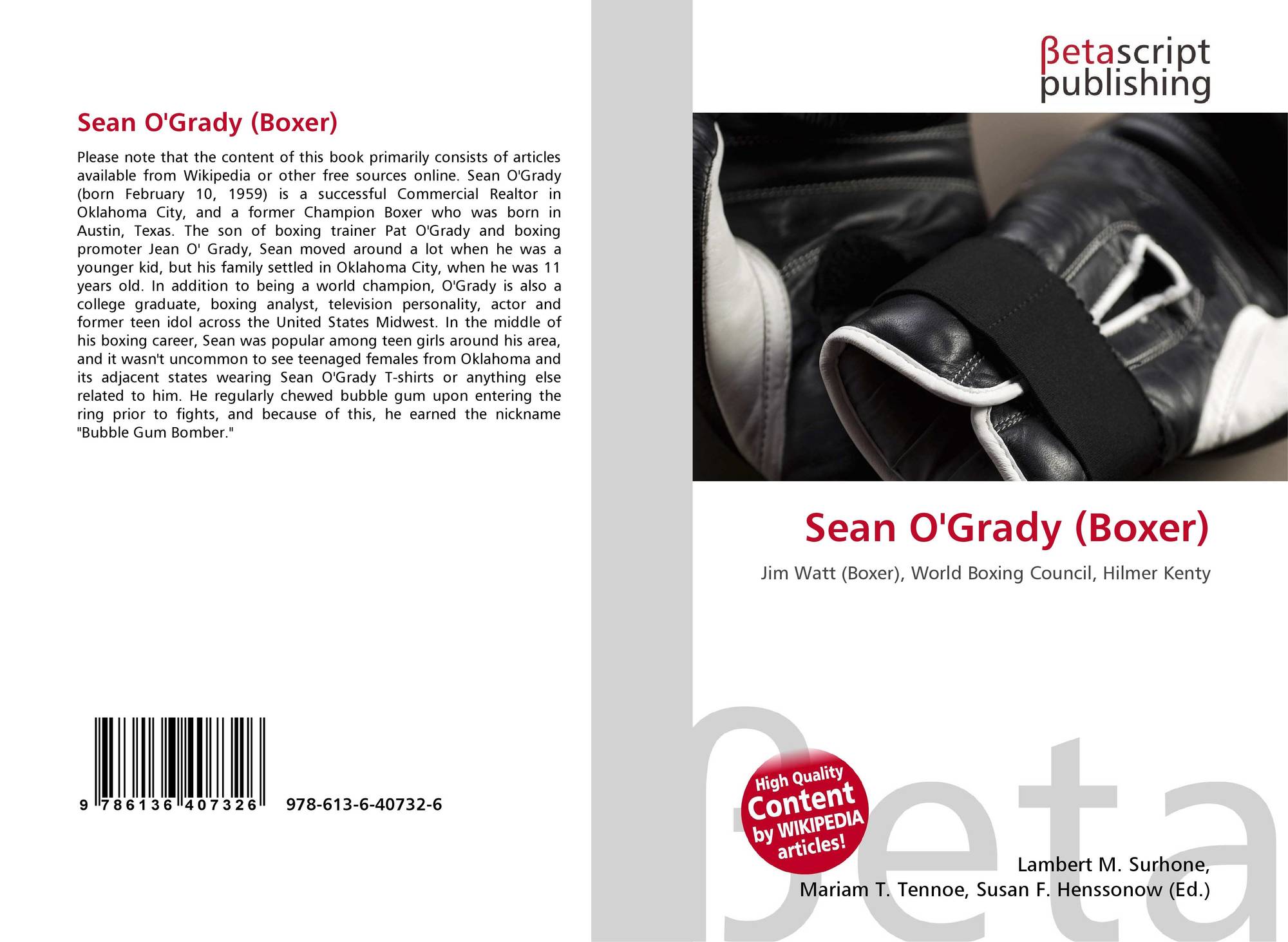 Sean O'Grady (Boxer)

Please note that the content of this book primarily consists of articles available from Wikipedia or other free sources online. Sean O'Grady (born February 10, 1959) is a successful Commercial Realtor in Oklahoma City, and a former Champion Boxer who was born in Austin, Texas. The son of boxing trainer Pat O'Grady and boxing promoter Jean O' Grady, Sean moved around a lot when he was a younger kid, but his family settled in Oklahoma City, when he was 11 years old. In addition to being a world champion, O'Grady is also a college graduate, boxing analyst, television personality, actor and former teen idol across the United States Midwest. In the middle of his boxing career, Sean was popular among teen girls around his area, and it wasn't uncommon to see teenaged females from Oklahoma and its adjacent states wearing Sean O'Grady T-shirts or anything else related to him. He regularly chewed bubble gum upon entering the ring prior to fights, and because of this, he earned the nickname "Bubble Gum Bomber."

9 786136 407326 978-613-6-40732-6

βetascript
publishing

Sean O'Grady (Boxer)

Jim Watt (Boxer), World Boxing Council, Hilmer Kenty

High Quality
Content
by WIKIPEDIA
articles!

Lambert M. Surhone,
Mariam T. Tennoe, Susan F. Henssonow (Ed.)

βeta